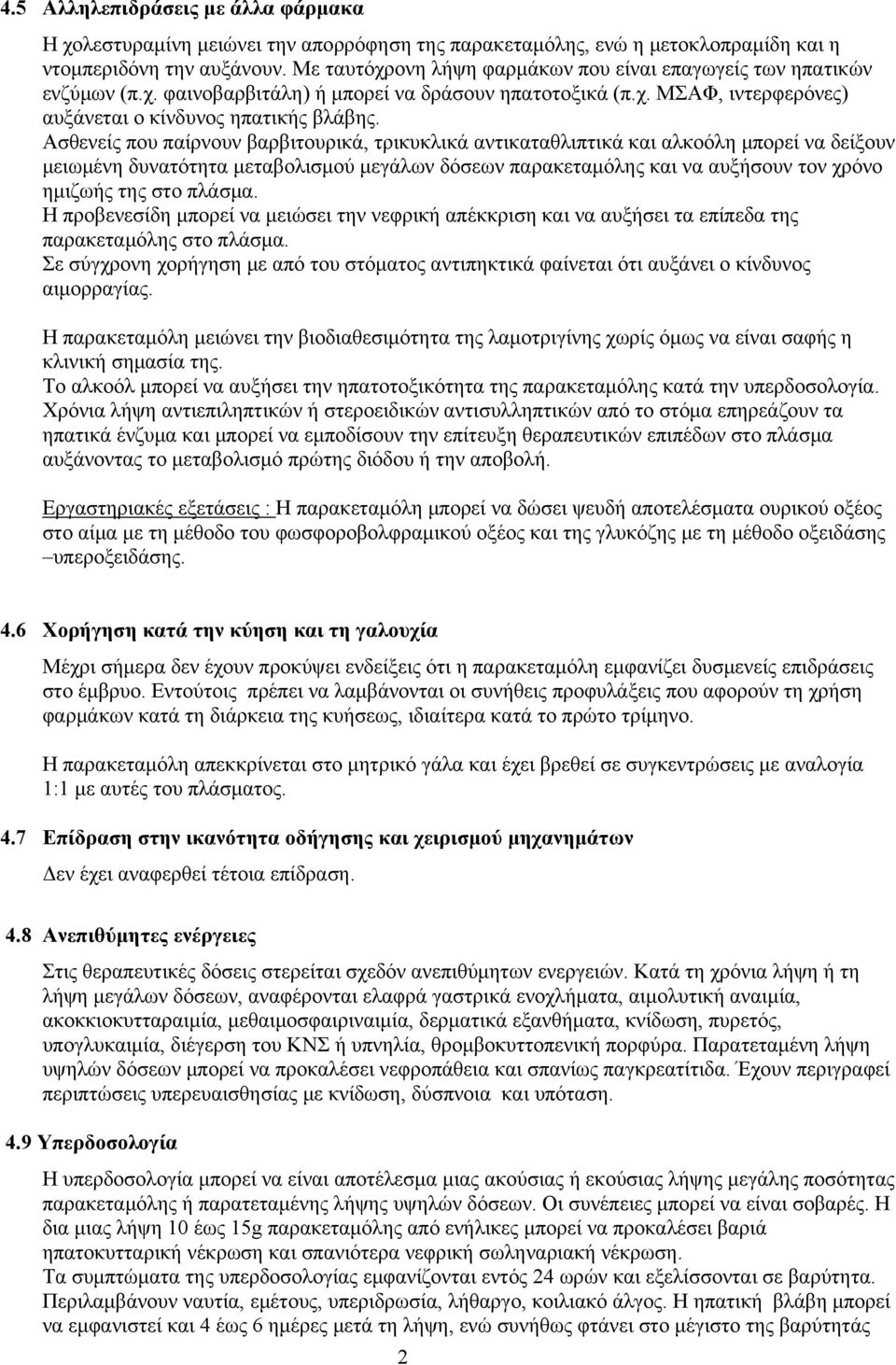 4.5 Αλληλεπιδράσεις με άλλα φάρμακα

Η χολεστυραμίνη μειώνει την απορρόφηση της παρακεταμόλης, ενώ η μετοκλοπραμίδη και η ντομπεριδόνη την αυξάνουν. Με ταυτόχρονη λήψη φαρμάκων που είναι επαγωγείς των ηπατικών ενζύμων (π.χ. φαινοβαρβιτάλη) ή μπορεί να δράσουν ηπατοτοξικά (π.χ. ΜΣΑΦ, ιντερφερόνες) αυξάνεται ο κίνδυνος ηπατικής βλάβης.
Ασθενείς που παίρνουν βαρβιτουρικά, τρικυκλικά αντικαταθλιπτικά και αλκοόλη μπορεί να δείξουν μειωμένη δυνατότητα μεταβολισμού μεγάλων δόσεων παρακεταμόλης και να αυξήσουν τον χρόνο ημιζωής της στο πλάσμα.
Η προβενεσίδη μπορεί να μειώσει την νεφρική απέκκριση και να αυξήσει τα επίπεδα της παρακεταμόλης στο πλάσμα.
Σε σύγχρονη χορήγηση με από του στόματος αντιπηκτικά φαίνεται ότι αυξάνει ο κίνδυνος αιμορραγίας.

Η παρακεταμόλη μειώνει την βιοδιαθεσιμότητα της λαμοτριγίνης χωρίς όμως να είναι σαφής η κλινική σημασία της.
Το αλκοόλ μπορεί να αυξήσει την ηπατοτοξικότητα της παρακεταμόλης κατά την υπερδοσολογία.
Χρόνια λήψη αντιεπιληπτικών ή στεροειδικών αντισυλληπτικών από το στόμα επηρεάζουν τα ηπατικά ένζυμα και μπορεί να εμποδίσουν την επίτευξη θεραπευτικών επιπέδων στο πλάσμα αυξάνοντας το μεταβολισμό πρώτης διόδου ή την αποβολή.

Εργαστηριακές εξετάσεις : Η παρακεταμόλη μπορεί να δώσει ψευδή αποτελέσματα ουρικού οξέος στο αίμα με τη μέθοδο του φωσφοροβολφραμικού οξέος και της γλυκόζης με τη μέθοδο οξειδάσης –υπεροξειδάσης.

4.6 Χορήγηση κατά την κύηση και τη γαλουχία

Μέχρι σήμερα δεν έχουν προκύψει ενδείξεις ότι η παρακεταμόλη εμφανίζει δυσμενείς επιδράσεις στο έμβρυο. Εντούτοις πρέπει να λαμβάνονται οι συνήθεις προφυλάξεις που αφορούν τη χρήση φαρμάκων κατά τη διάρκεια της κυήσεως, ιδιαίτερα κατά το πρώτο τρίμηνο.

Η παρακεταμόλη απεκκρίνεται στο μητρικό γάλα και έχει βρεθεί σε συγκεντρώσεις με αναλογία 1:1 με αυτές του πλάσματος.

4.7 Επίδραση στην ικανότητα οδήγησης και χειρισμού μηχανημάτων

Δεν έχει αναφερθεί τέτοια επίδραση.

4.8 Ανεπιθύμητες ενέργειες

Στις θεραπευτικές δόσεις στερείται σχεδόν ανεπιθύμητων ενεργειών. Κατά τη χρόνια λήψη ή τη λήψη μεγάλων δόσεων, αναφέρονται ελαφρά γαστρικά ενοχλήματα, αιμολυτική αναιμία, ακοκκιοκυτταραιμία, μεθαιμοσφαιριναιμία, δερματικά εξανθήματα, κνίδωση, πυρετός, υπογλυκαιμία, διέγερση του ΚΝΣ ή υπνηλία, θρομβοκυττοπενική πορφύρα. Παρατεταμένη λήψη υψηλών δόσεων μπορεί να προκαλέσει νεφροπάθεια και σπανίως παγκρεατίτιδα. Έχουν περιγραφεί περιπτώσεις υπερευαισθησίας με κνίδωση, δύσπνοια και υπόταση.

4.9 Υπερδοσολογία

Η υπερδοσολογία μπορεί να είναι αποτέλεσμα μιας ακούσιας ή εκούσιας λήψης μεγάλης ποσότητας παρακεταμόλης ή παρατεταμένης λήψης υψηλών δόσεων. Οι συνέπειες μπορεί να είναι σοβαρές. Η δια μιας λήψη 10 έως 15g παρακεταμόλης από ενήλικες μπορεί να προκαλέσει βαριά ηπατοκυτταρική νέκρωση και σπανιότερα νεφρική σωληναριακή νέκρωση.
Τα συμπτώματα της υπερδοσολογίας εμφανίζονται εντός 24 ωρών και εξελίσσονται σε βαρύτητα. Περιλαμβάνουν ναυτία, εμέτους, υπεριδρωσία, λήθαργο, κοιλιακό άλγος. Η ηπατική βλάβη μπορεί να εμφανιστεί και 4 έως 6 ημέρες μετά τη λήψη, ενώ συνήθως φτάνει στο μέγιστο της βαρύτητας

2